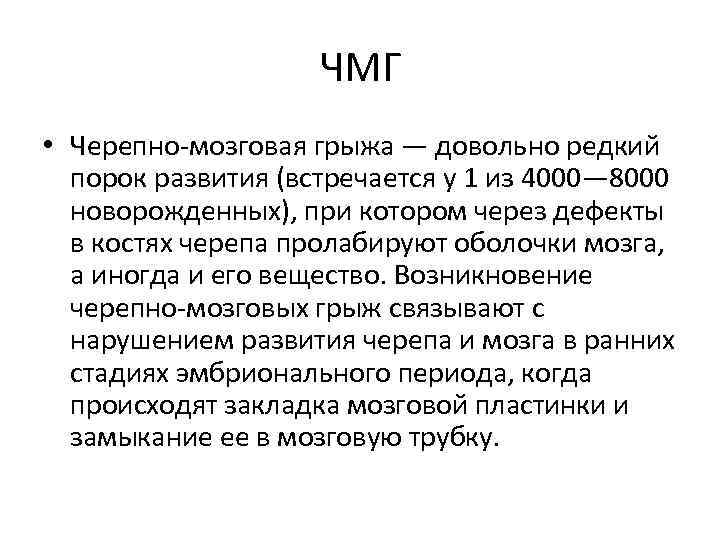 ЧМГ

• Черепно-мозговая грыжа — довольно редкий порок развития (встречается у 1 из 4000—8000 новорожденных), при котором через дефекты в костях черепа пролабируют оболочки мозга, а иногда и его вещество. Возникновение черепно-мозговых грыж связывают с нарушением развития черепа и мозга в ранних стадиях эмбрионального периода, когда происходят закладка мозговой пластинки и замыкание ее в мозговую трубку.